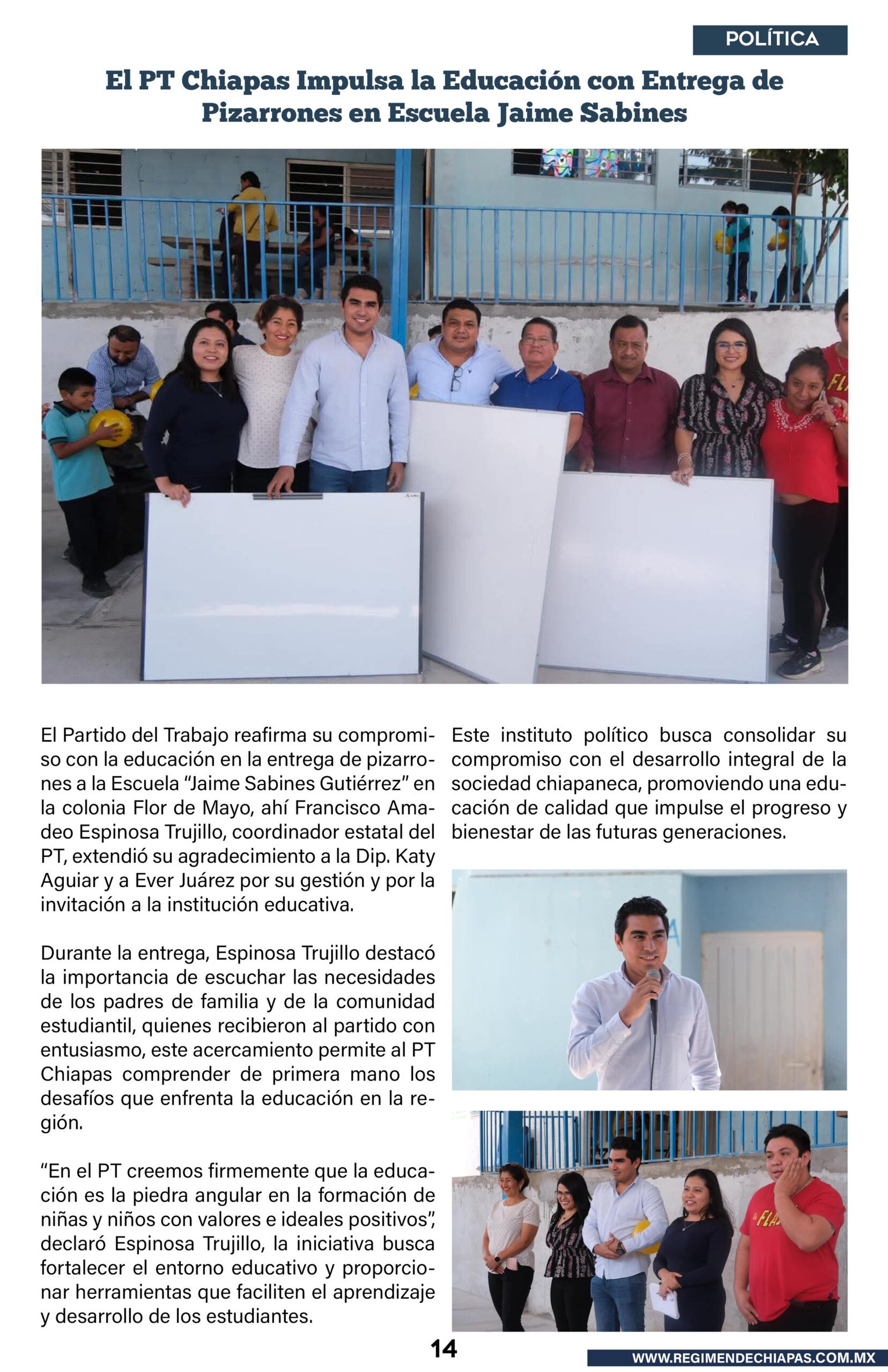 POLÍTICA

El PT Chiapas Impulsa la Educación con Entrega de Pizarrones en Escuela Jaime Sabines

El Partido del Trabajo reafirma su compromiso con la educación en la entrega de pizarrones a la Escuela "Jaime Sabines Gutiérrez" en la colonia Flor de Mayo, ahí Francisco Amadeo Espinosa Trujillo, coordinador estatal del PT, extendió su agradecimiento a la Dip. Katy Aguiar y a Ever Juárez por su gestión y por la invitación a la institución educativa.

Durante la entrega, Espinosa Trujillo destacó la importancia de escuchar las necesidades de los padres de familia y de la comunidad estudiantil, quienes recibieron al partido con entusiasmo, este acercamiento permite al PT Chiapas comprender de primera mano los desafíos que enfrenta la educación en la región.

"En el PT creemos firmemente que la educación es la piedra angular en la formación de niñas y niños con valores e ideales positivos", declaró Espinosa Trujillo, la iniciativa busca fortalecer el entorno educativo y proporcionar herramientas que faciliten el aprendizaje y desarrollo de los estudiantes.

Este instituto político busca consolidar su compromiso con el desarrollo integral de la sociedad chiapaneca, promoviendo una educación de calidad que impulse el progreso y bienestar de las futuras generaciones.

14

WWW.REGIMENDECHIAPAS.COM.MX